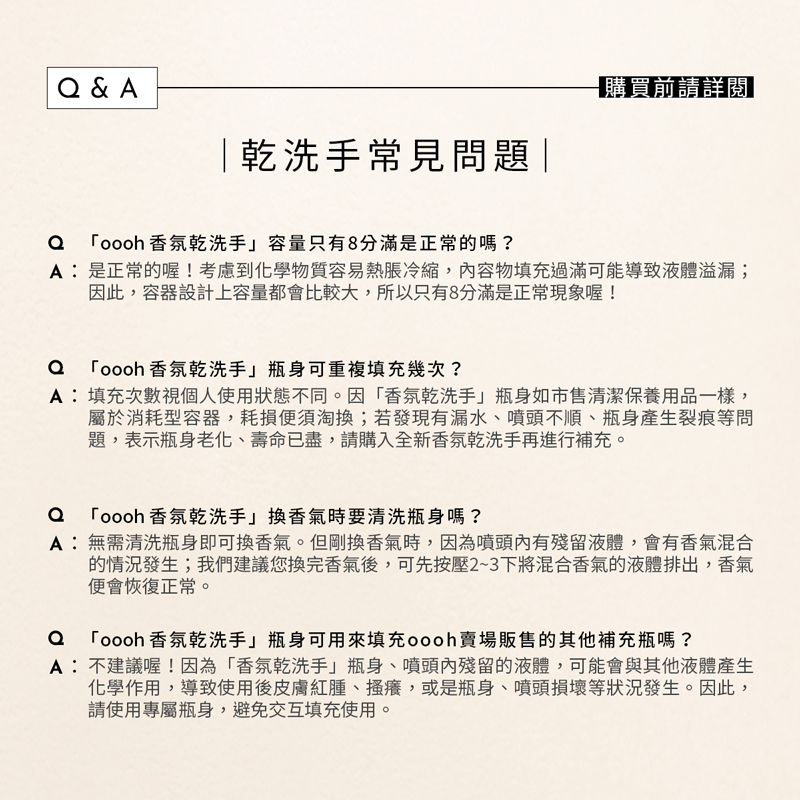 Q & A

購買前請詳閱

|乾洗手常見問題|

Q 「oooh 香氛乾洗手」容量只有8分滿是正常的嗎？
A： 是正常的喔！考慮到化學物質容易熱脹冷縮，內容物填充過滿可能導致液體溢漏；因此，容器設計上容量都會比較大，所以只有8分滿是正常現象喔！

Q 「oooh 香氛乾洗手」瓶身可重複填充幾次？
A： 填充次數視個人使用狀態不同。因「香氛乾洗手」瓶身如市售清潔保養用品一樣，屬於消耗型容器，耗損便須淘換；若發現有漏水、噴頭不順、瓶身產生裂痕等問題，表示瓶身老化、壽命已盡，請購入全新香氛乾洗手再進行補充。

Q 「oooh 香氛乾洗手」換香氣時要清洗瓶身嗎？
A： 無需清洗瓶身即可換香氣。但剛換香氣時，因為噴頭內有殘留液體，會有香氣混合的情況發生；我們建議您換完香氣後，可先按壓2~3下將混合香氣的液體排出，香氣便會恢復正常。

Q 「oooh 香氛乾洗手」瓶身可用來填充oooh賣場販售的其他補充瓶嗎？
A： 不建議喔！因為「香氛乾洗手」瓶身、噴頭內殘留的液體，可能會與其他液體產生化學作用，導致使用後皮膚紅腫、搔癢，或是瓶身、噴頭損壞等狀況發生。因此，請使用專屬瓶身，避免交互填充使用。